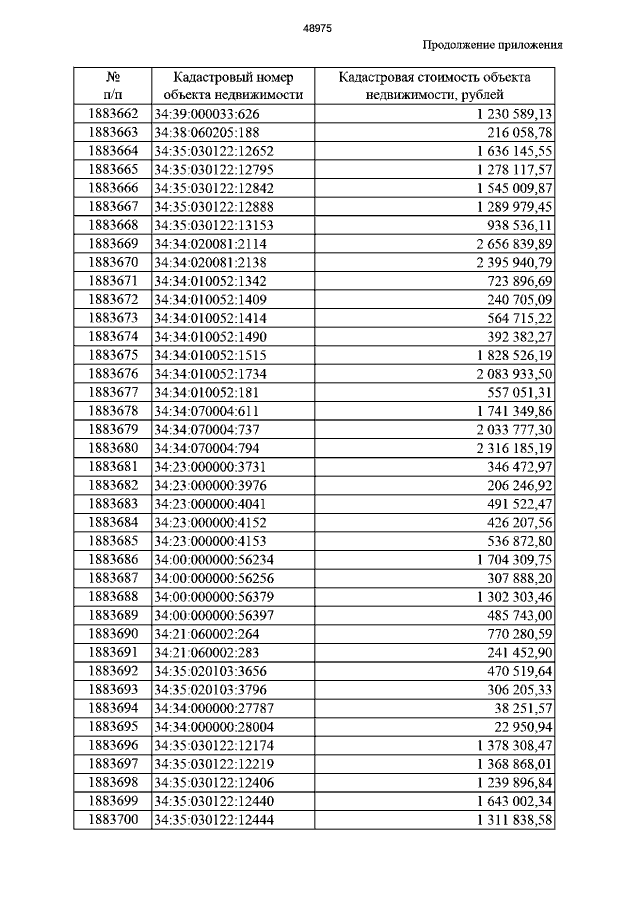 48975

Продолжение приложения

| № п/п | Кадастровый номер объекта недвижимости | Кадастровая стоимость объекта недвижимости, рублей |
|---|---|---|
| 1883662 | 34:39:000033:626 | 1 230 589,13 |
| 1883663 | 34:38:060205:188 | 216 058,78 |
| 1883664 | 34:35:030122:12652 | 1 636 145,55 |
| 1883665 | 34:35:030122:12795 | 1 278 117,57 |
| 1883666 | 34:35:030122:12842 | 1 545 009,87 |
| 1883667 | 34:35:030122:12888 | 1 289 979,45 |
| 1883668 | 34:35:030122:13153 | 938 536,11 |
| 1883669 | 34:34:020081:2114 | 2 656 839,89 |
| 1883670 | 34:34:020081:2138 | 2 395 940,79 |
| 1883671 | 34:34:010052:1342 | 723 896,69 |
| 1883672 | 34:34:010052:1409 | 240 705,09 |
| 1883673 | 34:34:010052:1414 | 564 715,22 |
| 1883674 | 34:34:010052:1490 | 392 382,27 |
| 1883675 | 34:34:010052:1515 | 1 828 526,19 |
| 1883676 | 34:34:010052:1734 | 2 083 933,50 |
| 1883677 | 34:34:010052:181 | 557 051,31 |
| 1883678 | 34:34:070004:611 | 1 741 349,86 |
| 1883679 | 34:34:070004:737 | 2 033 777,30 |
| 1883680 | 34:34:070004:794 | 2 316 185,19 |
| 1883681 | 34:23:000000:3731 | 346 472,97 |
| 1883682 | 34:23:000000:3976 | 206 246,92 |
| 1883683 | 34:23:000000:4041 | 491 522,47 |
| 1883684 | 34:23:000000:4152 | 426 207,56 |
| 1883685 | 34:23:000000:4153 | 536 872,80 |
| 1883686 | 34:00:000000:56234 | 1 704 309,75 |
| 1883687 | 34:00:000000:56256 | 307 888,20 |
| 1883688 | 34:00:000000:56379 | 1 302 303,46 |
| 1883689 | 34:00:000000:56397 | 485 743,00 |
| 1883690 | 34:21:060002:264 | 770 280,59 |
| 1883691 | 34:21:060002:283 | 241 452,90 |
| 1883692 | 34:35:020103:3656 | 470 519,64 |
| 1883693 | 34:35:020103:3796 | 306 205,33 |
| 1883694 | 34:34:000000:27787 | 38 251,57 |
| 1883695 | 34:34:000000:28004 | 22 950,94 |
| 1883696 | 34:35:030122:12174 | 1 378 308,47 |
| 1883697 | 34:35:030122:12219 | 1 368 868,01 |
| 1883698 | 34:35:030122:12406 | 1 239 896,84 |
| 1883699 | 34:35:030122:12440 | 1 643 002,34 |
| 1883700 | 34:35:030122:12444 | 1 311 838,58 |